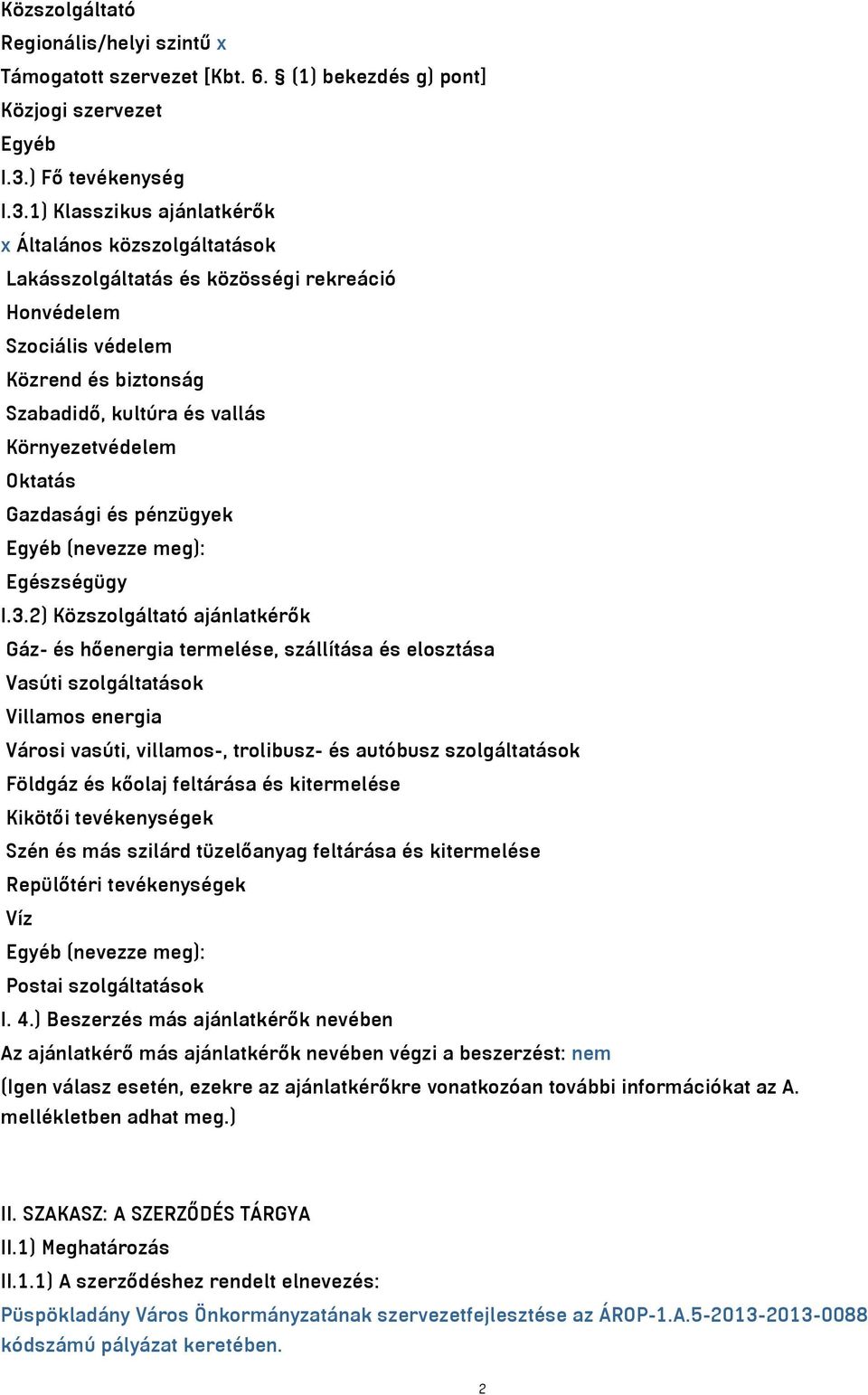 Közszolgáltató
Regionális/helyi szintű x
Támogatott szervezet [Kbt. 6. § (1) bekezdés g) pont]
Közjogi szervezet
Egyéb
I.3.) Fő tevékenység
I.3.1) Klasszikus ajánlatkérők
x Általános közszolgáltatások
Lakásszolgáltatás és közösségi rekreáció
Honvédelem
Szociális védelem
Közrend és biztonság
Szabadidő, kultúra és vallás
Környezetvédelem
Oktatás
Gazdasági és pénzügyek
Egyéb (nevezze meg):
Egészségügy
I.3.2) Közszolgáltató ajánlatkérők
Gáz- és hőenergia termelése, szállítása és elosztása
Vasúti szolgáltatások
Villamos energia
Városi vasúti, villamos-, trolibusz- és autóbusz szolgáltatások
Földgáz és kőolaj feltárása és kitermelése
Kikötői tevékenységek
Szén és más szilárd tüzelőanyag feltárása és kitermelése
Repülőtéri tevékenységek
Víz
Egyéb (nevezze meg):
Postai szolgáltatások
I. 4.) Beszerzés más ajánlatkérők nevében
Az ajánlatkérő más ajánlatkérők nevében végzi a beszerzést: nem
(Igen válasz esetén, ezekre az ajánlatkérőkre vonatkozóan további információkat az A. mellékletben adhat meg.)

II. SZAKASZ: A SZERZŐDÉS TÁRGYA
II.1) Meghatározás
II.1.1) A szerződéshez rendelt elnevezés:
Püspökladány Város Önkormányzatának szervezetfejlesztése az ÁROP-1.A.5-2013-2013-0088 kódszámú pályázat keretében.

2